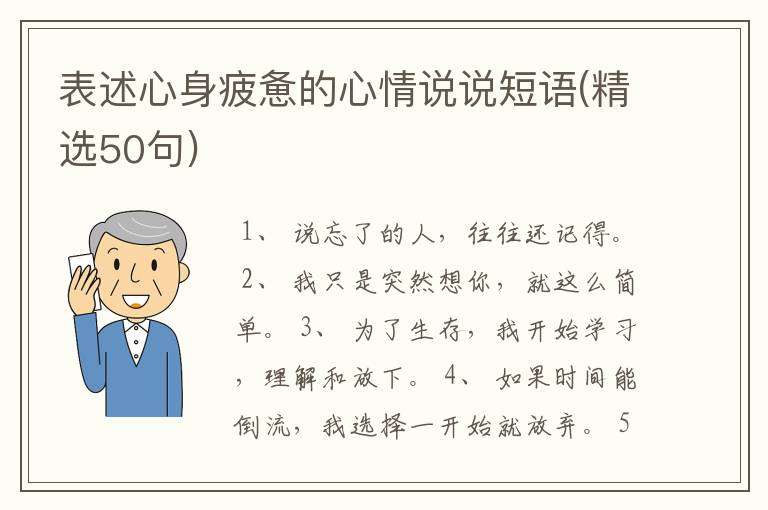 表述心身疲惫的心情说说短语(精选50句)

1、 说忘了的人，往往还记得。 2、 我只是突然想你，就这么简单。 3、 为了生存，我开始学习，理解和放下。 4、 如果时间能倒流，我选择一开始就放弃。 5